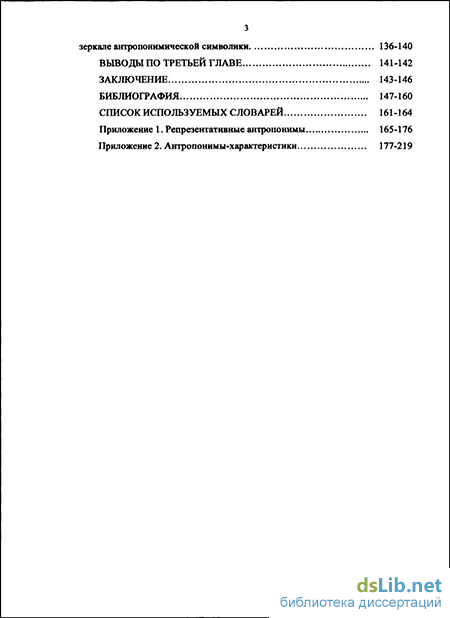 3

зеркале антропонимической символики. 136-140

ВЫВОДЫ ПО ТРЕТЬЕЙ ГЛАВЕ 141-142

ЗАКЛЮЧЕНИЕ 143-146

БИБЛИОГРАФИЯ 147-160

СПИСОК ИСПОЛЬЗУЕМЫХ СЛОВАРЕЙ 161-164

Приложение 1. Репрезентативные антропонимы 165-176

Приложение 2. Антропонимы-характеристики 177-219

dsLib.net
библиотека диссертаций